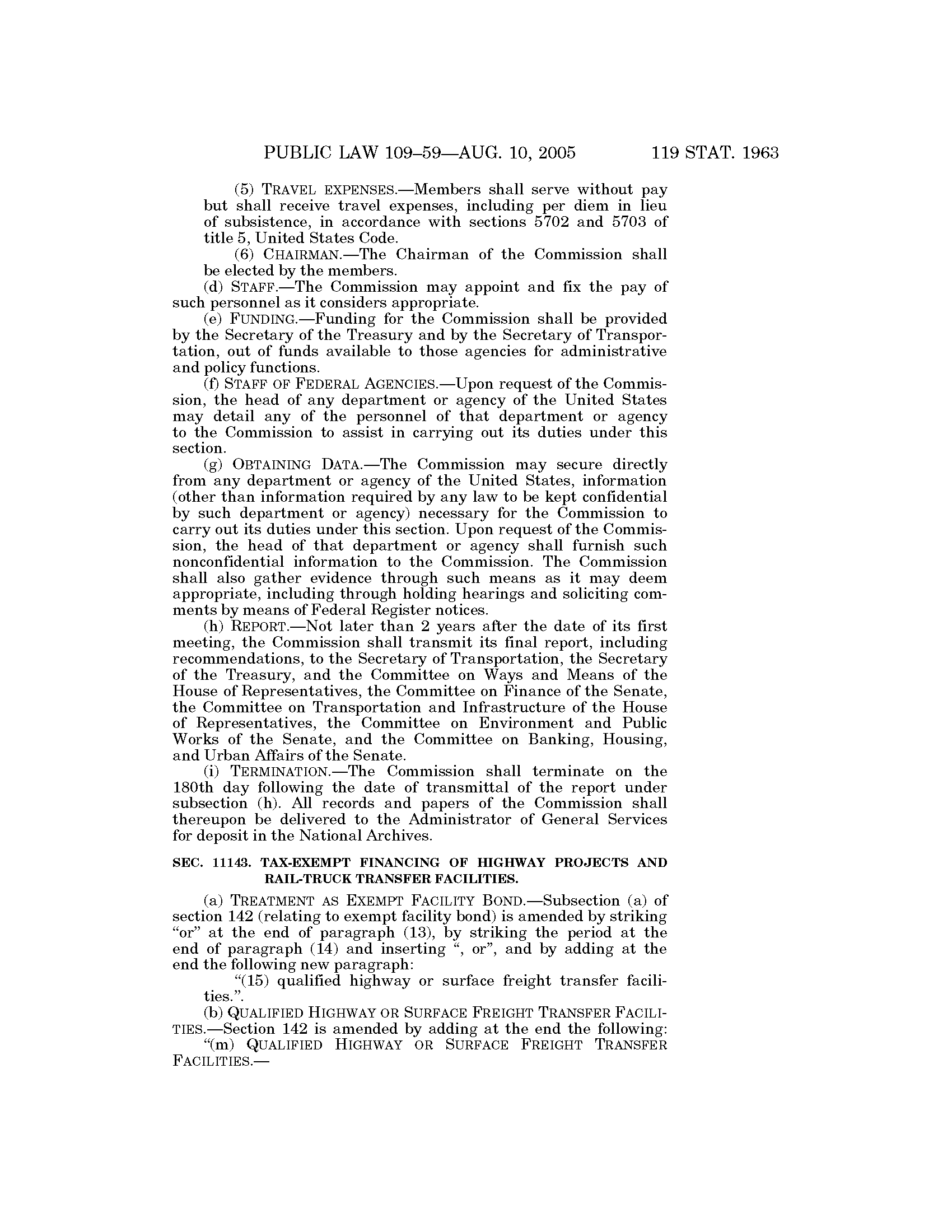 PUBLIC LAW 109–59—AUG. 10, 2005 119 STAT. 1963

(5) TRAVEL EXPENSES.—Members shall serve without pay but shall receive travel expenses, including per diem in lieu of subsistence, in accordance with sections 5702 and 5703 of title 5, United States Code.

(6) CHAIRMAN.—The Chairman of the Commission shall be elected by the members.

(d) STAFF.—The Commission may appoint and fix the pay of such personnel as it considers appropriate.

(e) FUNDING.—Funding for the Commission shall be provided by the Secretary of the Treasury and by the Secretary of Transportation, out of funds available to those agencies for administrative and policy functions.

(f) STAFF OF FEDERAL AGENCIES.—Upon request of the Commission, the head of any department or agency of the United States may detail any of the personnel of that department or agency to the Commission to assist in carrying out its duties under this section.

(g) OBTAINING DATA.—The Commission may secure directly from any department or agency of the United States, information (other than information required by any law to be kept confidential by such department or agency) necessary for the Commission to carry out its duties under this section. Upon request of the Commission, the head of that department or agency shall furnish such nonconfidential information to the Commission. The Commission shall also gather evidence through such means as it may deem appropriate, including through holding hearings and soliciting comments by means of Federal Register notices.

(h) REPORT.—Not later than 2 years after the date of its first meeting, the Commission shall transmit its final report, including recommendations, to the Secretary of Transportation, the Secretary of the Treasury, and the Committee on Ways and Means of the House of Representatives, the Committee on Finance of the Senate, the Committee on Transportation and Infrastructure of the House of Representatives, the Committee on Environment and Public Works of the Senate, and the Committee on Banking, Housing, and Urban Affairs of the Senate.

(i) TERMINATION.—The Commission shall terminate on the 180th day following the date of transmittal of the report under subsection (h). All records and papers of the Commission shall thereupon be delivered to the Administrator of General Services for deposit in the National Archives.

SEC. 11143. TAX-EXEMPT FINANCING OF HIGHWAY PROJECTS AND RAIL-TRUCK TRANSFER FACILITIES.

(a) TREATMENT AS EXEMPT FACILITY BOND.—Subsection (a) of section 142 (relating to exempt facility bond) is amended by striking "or" at the end of paragraph (13), by striking the period at the end of paragraph (14) and inserting ", or", and by adding at the end the following new paragraph:

"(15) qualified highway or surface freight transfer facilities.".

(b) QUALIFIED HIGHWAY OR SURFACE FREIGHT TRANSFER FACILITIES.—Section 142 is amended by adding at the end the following:

"(m) QUALIFIED HIGHWAY OR SURFACE FREIGHT TRANSFER FACILITIES.—